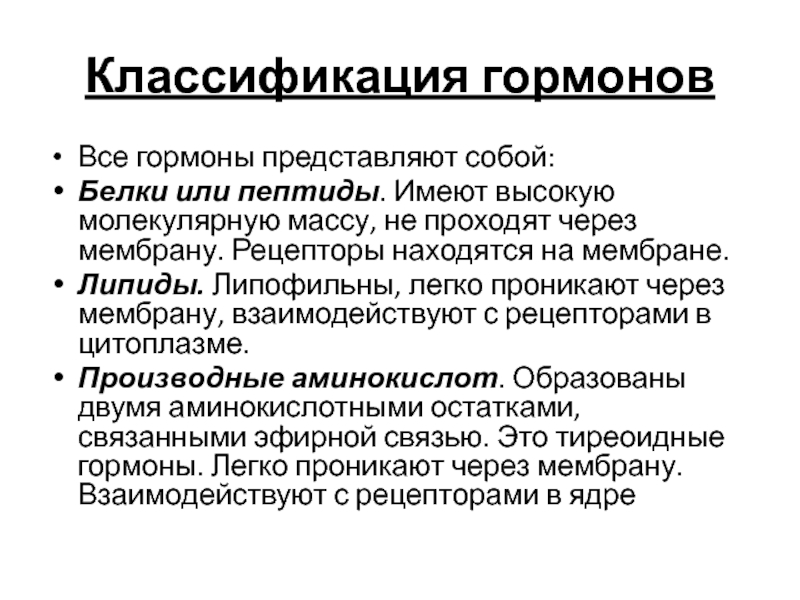 Классификация гормонов

• Все гормоны представляют собой:
• Белки или пептиды. Имеют высокую молекулярную массу, не проходят через мембрану. Рецепторы находятся на мембране.
• Липиды. Липофильны, легко проникают через мембрану, взаимодействуют с рецепторами в цитоплазме.
• Производные аминокислот. Образованы двумя аминокислотными остатками, связанными эфирной связью. Это тиреоидные гормоны. Легко проникают через мембрану. Взаимодействуют с рецепторами в ядре